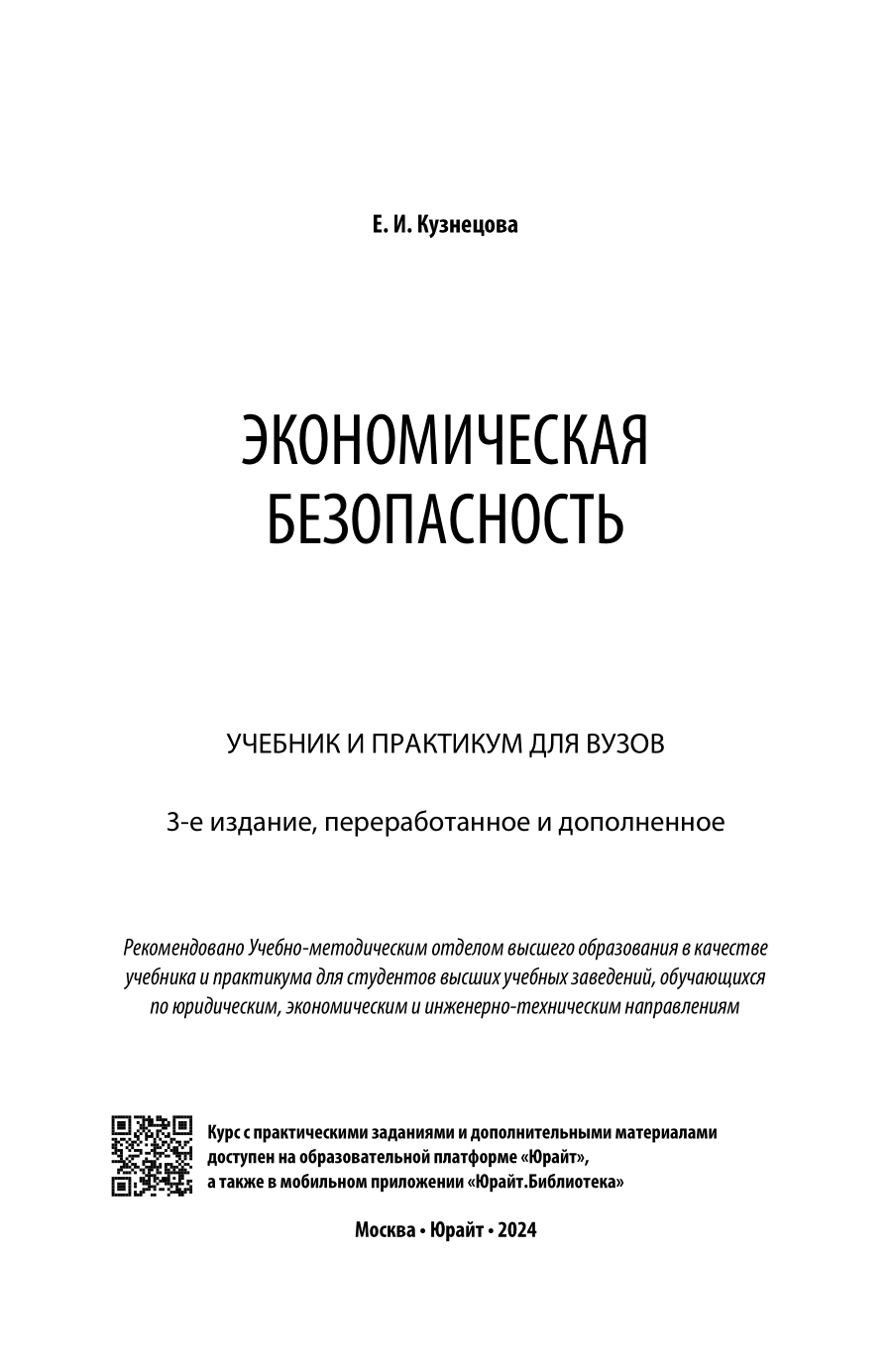 Е. И. Кузнецова

ЭКОНОМИЧЕСКАЯ БЕЗОПАСНОСТЬ

УЧЕБНИК И ПРАКТИКУМ ДЛЯ ВУЗОВ

3-е издание, переработанное и дополненное

Рекомендовано Учебно-методическим отделом высшего образования в качестве учебника и практикума для студентов высших учебных заведений, обучающихся по юридическим, экономическим и инженерно-техническим направлениям

Курс с практическими заданиями и дополнительными материалами доступен на образовательной платформе «Юрайт», а также в мобильном приложении «Юрайт.Библиотека»

Москва • Юрайт • 2024